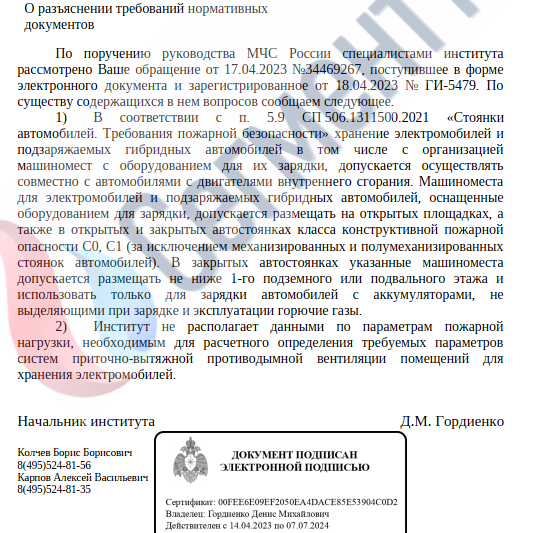 О разъяснении требований нормативных документов

По поручению руководства МЧС России специалистами института рассмотрено Ваше обращение от 17.04.2023 №34469267, поступившее в форме электронного документа и зарегистрированное от 18.04.2023 № ГИ-5479. По существу содержащихся в нем вопросов сообщаем следующее.

1) В соответствии с п. 5.9 СП 506.1311500.2021 «Стоянки автомобилей. Требования пожарной безопасности» хранение электромобилей и подзаряжаемых гибридных автомобилей в том числе с организацией машиномест с оборудованием для их зарядки, допускается осуществлять совместно с автомобилями с двигателями внутреннего сгорания. Машиноместа для электромобилей и подзаряжаемых гибридных автомобилей, оснащенные оборудованием для зарядки, допускается размещать на открытых площадках, а также в открытых и закрытых автостоянках класса конструктивной пожарной опасности С0, С1 (за исключением механизированных и полумеханизированных стоянок автомобилей). В закрытых автостоянках указанные машиноместа допускается размещать не ниже 1-го подземного или подвального этажа и использовать только для зарядки автомобилей с аккумуляторами, не выделяющими при зарядке и эксплуатации горючие газы.

2) Институт не располагает данными по параметрам пожарной нагрузки, необходимым для расчетного определения требуемых параметров систем приточно-вытяжной противодымной вентиляции помещений для хранения электромобилей.

Начальник института Д.М. Гордиенко

Колчев Борис Борисович
8(495)524-81-56
Карпов Алексей Васильевич
8(495)524-81-35

ДОКУМЕНТ ПОДПИСАН ЭЛЕКТРОННОЙ ПОДПИСЬЮ

Сертификат: 00FEE6E09EF2050EA4DACE85E53904C0D2
Владелец: Гордиенко Денис Михайлович
Действителен с 14.04.2023 по 07.07.2024